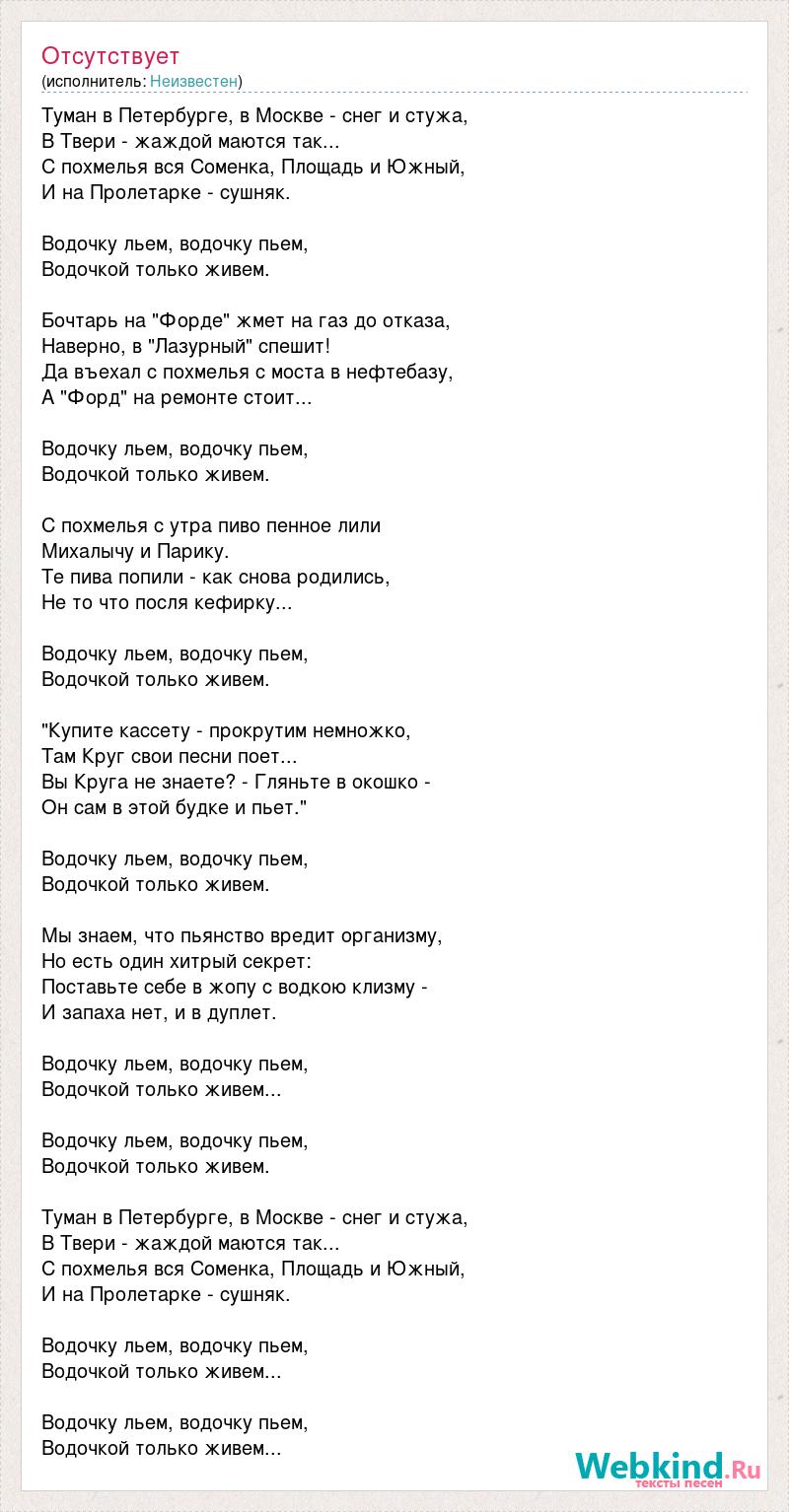 Отсутствует
(исполнитель: Неизвестен)

Туман в Петербурге, в Москве - снег и стужа,
В Твери - жаждой маются так...
С похмелья вся Соменка, Площадь и Южный,
И на Пролетарке - сушняк.

Водочку льем, водочку пьем,
Водочкой только живем.

Бочтарь на "Форде" жмет на газ до отказа,
Наверно, в "Лазурный" спешит!
Да въехал с похмелья с моста в нефтебазу,
А "Форд" на ремонте стоит...

Водочку льем, водочку пьем,
Водочкой только живем.

С похмелья с утра пиво пенное лили
Михалычу и Парику.
Те пива попили - как снова родились,
Не то что после кефирку...

Водочку льем, водочку пьем,
Водочкой только живем.

"Купите кассету - прокрутим немножко,
Там Круг свои песни поет...
Вы Круга не знаете? - Гляньте в окошко -
Он сам в этой будке и пьет."

Водочку льем, водочку пьем,
Водочкой только живем.

Мы знаем, что пьянство вредит организму,
Но есть один хитрый секрет:
Поставьте себе в жопу с водкою клизму -
И запаха нет, и в дуплет.

Водочку льем, водочку пьем,
Водочкой только живем...

Водочку льем, водочку пьем,
Водочкой только живем.

Туман в Петербурге, в Москве - снег и стужа,
В Твери - жаждой маются так...
С похмелья вся Соменка, Площадь и Южный,
И на Пролетарке - сушняк.

Водочку льем, водочку пьем,
Водочкой только живем...

Водочку льем, водочку пьем,
Водочкой только живем...

Webkind.Ru
тексты песен